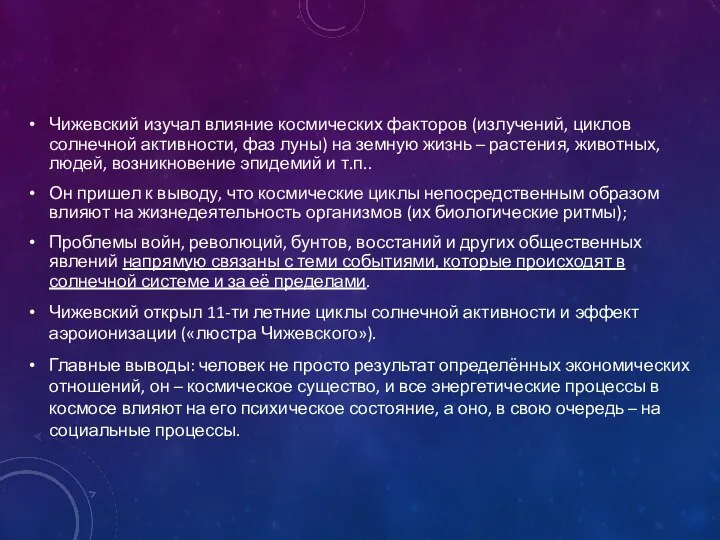 • Чижевский изучал влияние космических факторов (излучений, циклов солнечной активности, фаз луны) на земную жизнь – растения, животных, людей, возникновение эпидемий и т.п..

• Он пришел к выводу, что космические циклы непосредственным образом влияют на жизнедеятельность организмов (их биологические ритмы);

• Проблемы войн, революций, бунтов, восстаний и других общественных явлений напрямую связаны с теми событиями, которые происходят в солнечной системе и за её пределами.

• Чижевский открыл 11-ти летние циклы солнечной активности и эффект аэроионизации («люстра Чижевского»).

• Главные выводы: человек не просто результат определённых экономических отношений, он – космическое существо, и все энергетические процессы в космосе влияют на его психическое состояние, а оно, в свою очередь – на социальные процессы.